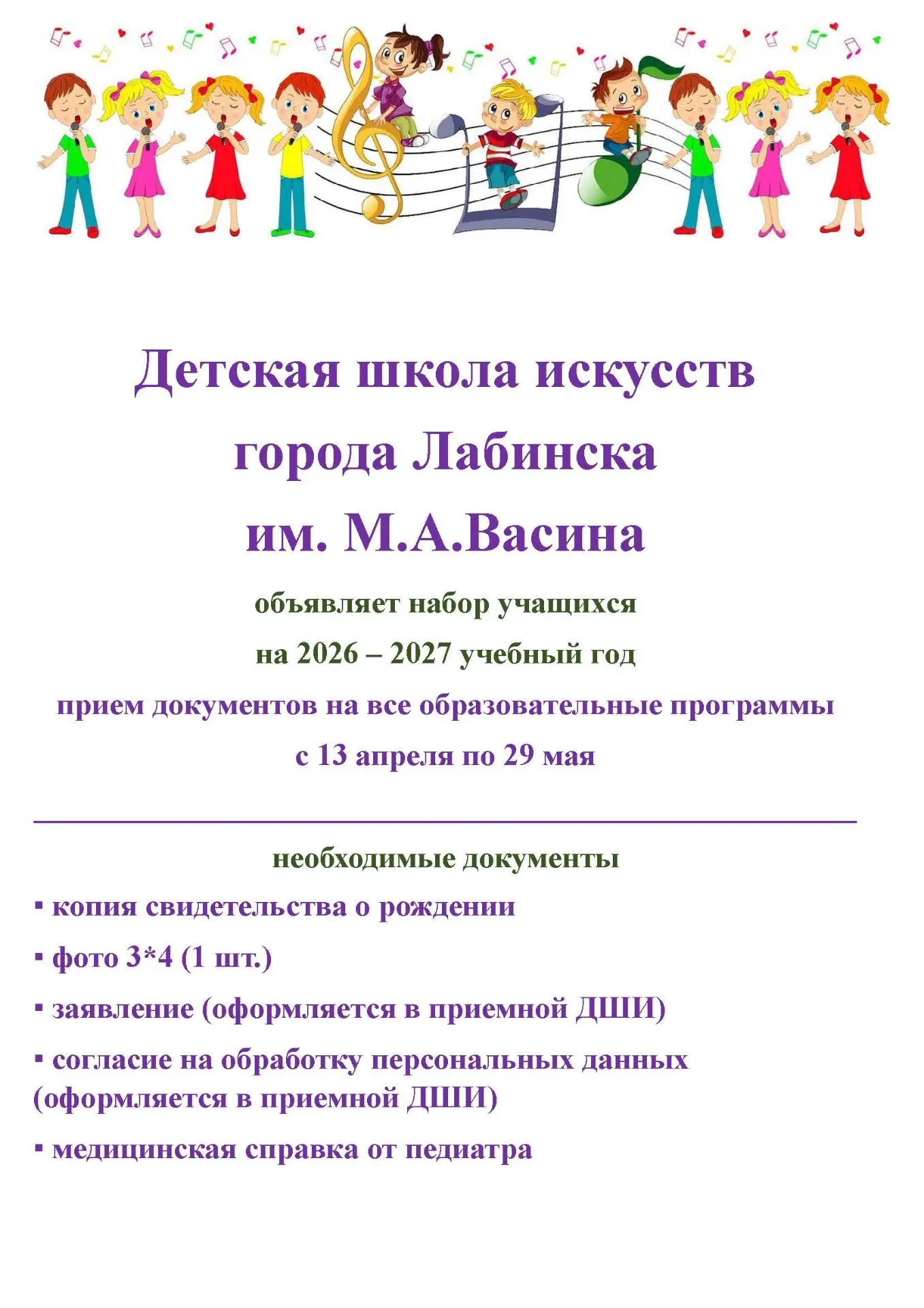 Детская школа искусств города Лабинска им. М.А.Васина

объявляет набор учащихся

на 2026 – 2027 учебный год

прием документов на все образовательные программы

с 13 апреля по 29 мая

необходимые документы

▪ копия свидетельства о рождении

▪ фото 3*4 (1 шт.)

▪ заявление (оформляется в приемной ДШИ)

▪ согласие на обработку персональных данных (оформляется в приемной ДШИ)

▪ медицинская справка от педиатра